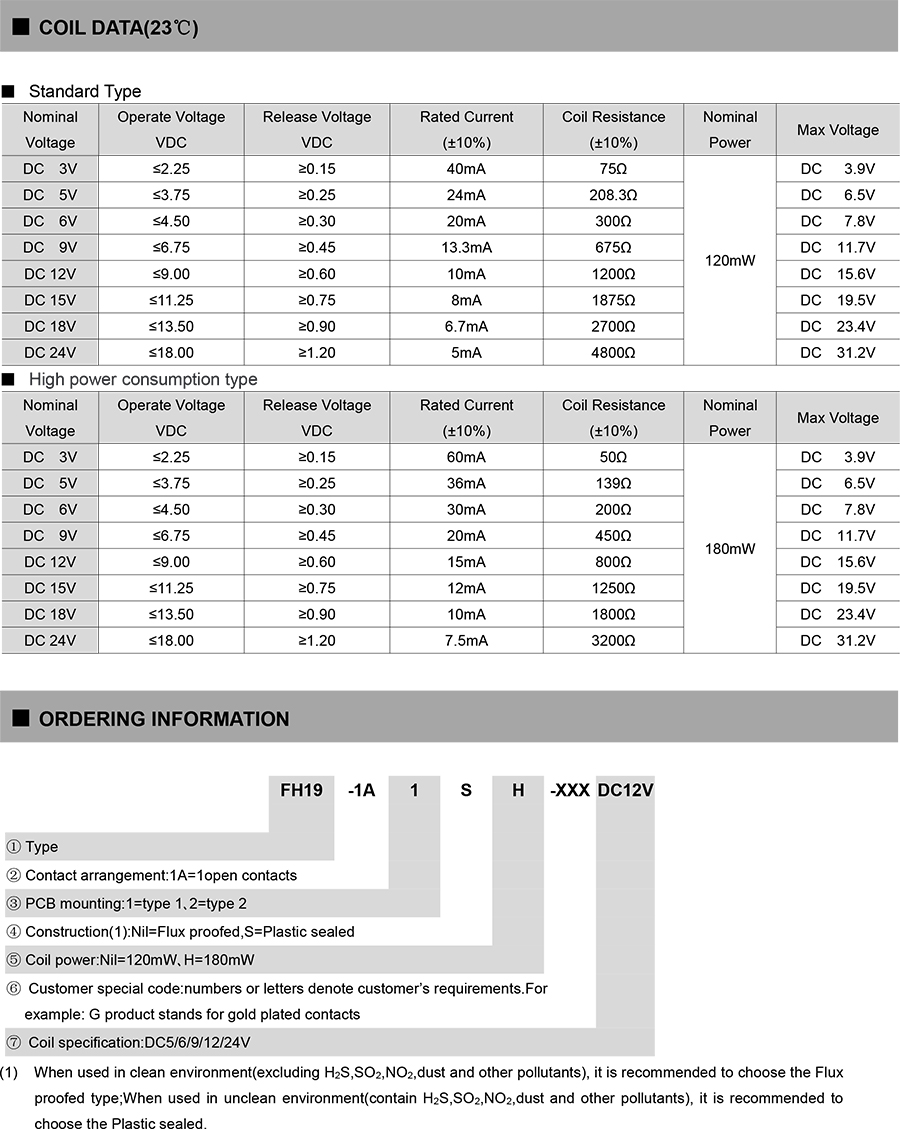 ■ COIL DATA(23℃)

■ Standard Type

| Nominal Voltage | Operate Voltage VDC | Release Voltage VDC | Rated Current (±10%) | Coil Resistance (±10%) | Nominal Power | Max Voltage |
|---|---|---|---|---|---|---|
| DC 3V | ≤2.25 | ≥0.15 | 40mA | 75Ω | 120mW | DC 3.9V |
| DC 5V | ≤3.75 | ≥0.25 | 24mA | 208.3Ω | | DC 6.5V |
| DC 6V | ≤4.50 | ≥0.30 | 20mA | 300Ω | | DC 7.8V |
| DC 9V | ≤6.75 | ≥0.45 | 13.3mA | 675Ω | | DC 11.7V |
| DC 12V | ≤9.00 | ≥0.60 | 10mA | 1200Ω | | DC 15.6V |
| DC 15V | ≤11.25 | ≥0.75 | 8mA | 1875Ω | | DC 19.5V |
| DC 18V | ≤13.50 | ≥0.90 | 6.7mA | 2700Ω | | DC 23.4V |
| DC 24V | ≤18.00 | ≥1.20 | 5mA | 4800Ω | | DC 31.2V |

■ High power consumption type

| Nominal Voltage | Operate Voltage VDC | Release Voltage VDC | Rated Current (±10%) | Coil Resistance (±10%) | Nominal Power | Max Voltage |
|---|---|---|---|---|---|---|
| DC 3V | ≤2.25 | ≥0.15 | 60mA | 50Ω | 180mW | DC 3.9V |
| DC 5V | ≤3.75 | ≥0.25 | 36mA | 139Ω | | DC 6.5V |
| DC 6V | ≤4.50 | ≥0.30 | 30mA | 200Ω | | DC 7.8V |
| DC 9V | ≤6.75 | ≥0.45 | 20mA | 450Ω | | DC 11.7V |
| DC 12V | ≤9.00 | ≥0.60 | 15mA | 800Ω | | DC 15.6V |
| DC 15V | ≤11.25 | ≥0.75 | 12mA | 1250Ω | | DC 19.5V |
| DC 18V | ≤13.50 | ≥0.90 | 10mA | 1800Ω | | DC 23.4V |
| DC 24V | ≤18.00 | ≥1.20 | 7.5mA | 3200Ω | | DC 31.2V |

■ ORDERING INFORMATION

FH19 -1A 1 S H -XXX DC12V

① Type
② Contact arrangement:1A=1open contacts
③ PCB mounting:1=type 1、2=type 2
④ Construction(1):Nil=Flux proofed,S=Plastic sealed
⑤ Coil power:Nil=120mW、H=180mW
⑥ Customer special code:numbers or letters denote customer's requirements.For example: G product stands for gold plated contacts
⑦ Coil specification:DC5/6/9/12/24V

(1) When used in clean environment(excluding $H_2S$,$SO_2$,$NO_2$,dust and other pollutants), it is recommended to choose the Flux proofed type;When used in unclean environment(contain $H_2S$,$SO_2$,$NO_2$,dust and other pollutants), it is recommended to choose the Plastic sealed.